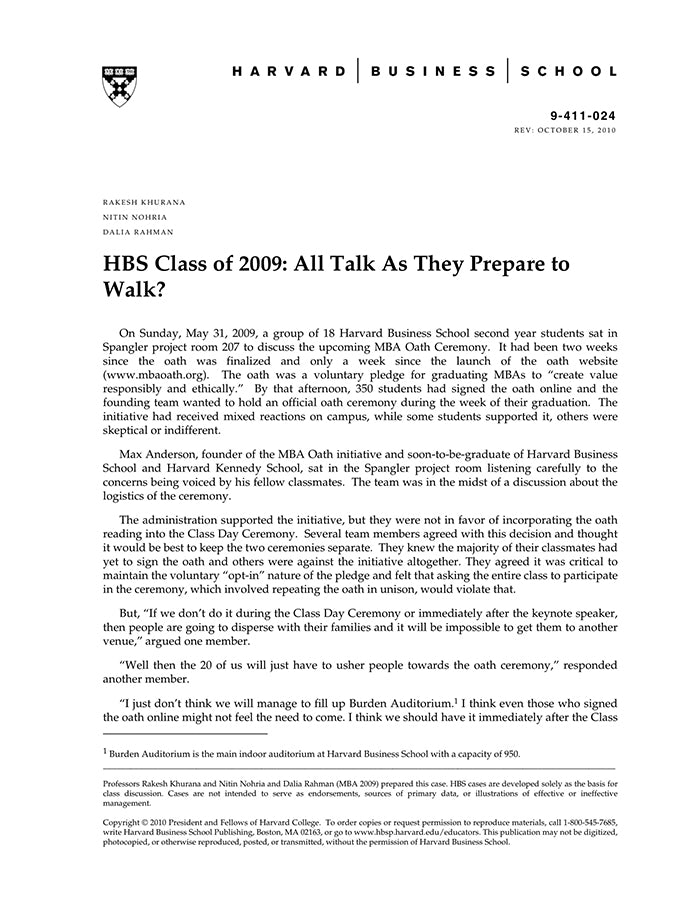 HARVARD | BUSINESS | SCHOOL

9-411-024
REV: OCTOBER 15, 2010

RAKESH KHURANA
NITIN NOHRIA
DALIA RAHMAN

HBS Class of 2009: All Talk As They Prepare to Walk?

On Sunday, May 31, 2009, a group of 18 Harvard Business School second year students sat in Spangler project room 207 to discuss the upcoming MBA Oath Ceremony. It had been two weeks since the oath was finalized and only a week since the launch of the oath website (www.mbaoath.org). The oath was a voluntary pledge for graduating MBAs to "create value responsibly and ethically." By that afternoon, 350 students had signed the oath online and the founding team wanted to hold an official oath ceremony during the week of their graduation. The initiative had received mixed reactions on campus, while some students supported it, others were skeptical or indifferent.

Max Anderson, founder of the MBA Oath initiative and soon-to-be-graduate of Harvard Business School and Harvard Kennedy School, sat in the Spangler project room listening carefully to the concerns being voiced by his fellow classmates. The team was in the midst of a discussion about the logistics of the ceremony.

The administration supported the initiative, but they were not in favor of incorporating the oath reading into the Class Day Ceremony. Several team members agreed with this decision and thought it would be best to keep the two ceremonies separate. They knew the majority of their classmates had yet to sign the oath and others were against the initiative altogether. They agreed it was critical to maintain the voluntary "opt-in" nature of the pledge and felt that asking the entire class to participate in the ceremony, which involved repeating the oath in unison, would violate that.

But, "If we don't do it during the Class Day Ceremony or immediately after the keynote speaker, then people are going to disperse with their families and it will be impossible to get them to another venue," argued one member.

"Well then the 20 of us will just have to usher people towards the oath ceremony," responded another member.

"I just don't think we will manage to fill up Burden Auditorium.$^1$ I think even those who signed the oath online might not feel the need to come. I think we should have it immediately after the Class

$^1$ Burden Auditorium is the main indoor auditorium at Harvard Business School with a capacity of 950.

Professors Rakesh Khurana and Nitin Nohria and Dalia Rahman (MBA 2009) prepared this case. HBS cases are developed solely as the basis for class discussion. Cases are not intended to serve as endorsements, sources of primary data, or illustrations of effective or ineffective management.

Copyright © 2010 President and Fellows of Harvard College. To order copies or request permission to reproduce materials, call 1-800-545-7685, write Harvard Business School Publishing, Boston, MA 02163, or go to www.hbsp.harvard.edu/educators. This publication may not be digitized, photocopied, or otherwise reproduced, posted, or transmitted, without the permission of Harvard Business School.